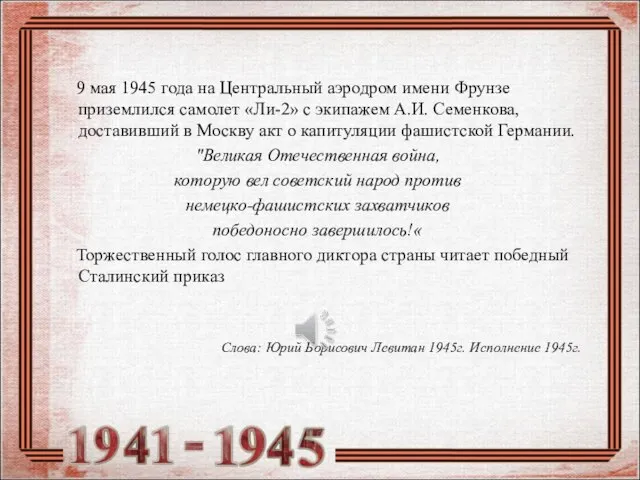 9 мая 1945 года на Центральный аэродром имени Фрунзе приземлился самолет «Ли-2» с экипажем А.И. Семенкова, доставивший в Москву акт о капитуляции фашистской Германии.

"Великая Отечественная война,
которую вел советский народ против
немецко-фашистских захватчиков
победоносно завершилось!«

Торжественный голос главного диктора страны читает победный Сталинский приказ

Слова: Юрий Борисович Левитан 1945г. Исполнение 1945г.

1941 - 1945